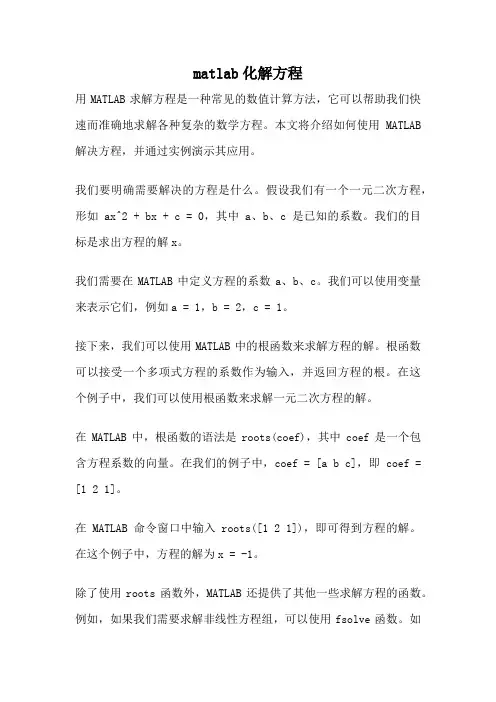 matlab 化解方程

用 MATLAB 求解方程是一种常见的数值计算方法，它可以帮助我们快速而准确地求解各种复杂的数学方程。本文将介绍如何使用 MATLAB 解决方程，并通过实例演示其应用。

我们要明确需要解决的方程是什么。假设我们有一个一元二次方程，形如 ax^2 + bx + c = 0，其中 a、b、c 是已知的系数。我们的目标是求出方程的解 x。

我们需要在 MATLAB 中定义方程的系数 a、b、c。我们可以使用变量来表示它们，例如 a = 1，b = 2，c = 1。

接下来，我们可以使用 MATLAB 中的根函数来求解方程的解。根函数可以接受一个多项式方程的系数作为输入，并返回方程的根。在这个例子中，我们可以使用根函数来求解一元二次方程的解。

在 MATLAB 中，根函数的语法是 roots(coef)，其中 coef 是一个包含方程系数的向量。在我们的例子中，coef = [a b c]，即 coef = [1 2 1]。

在 MATLAB 命令窗口中输入 roots([1 2 1])，即可得到方程的解。在这个例子中，方程的解为 x = -1。

除了使用 roots 函数外，MATLAB 还提供了其他一些求解方程的函数。例如，如果我们需要求解非线性方程组，可以使用 fsolve 函数。如